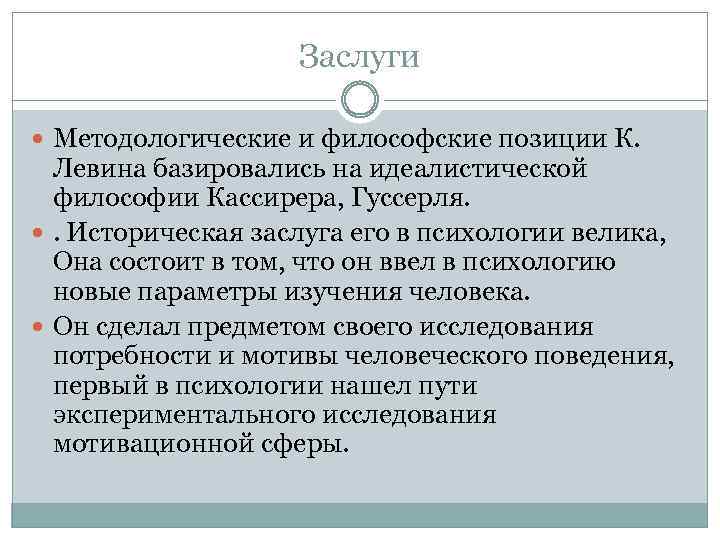 Заслуги

Методологические и философские позиции К. Левина базировались на идеалистической философии Кассирера, Гуссерля.

. Историческая заслуга его в психологии велика, Она состоит в том, что он ввел в психологию новые параметры изучения человека.

Он сделал предметом своего исследования потребности и мотивы человеческого поведения, первый в психологии нашел пути экспериментального исследования мотивационной сферы.